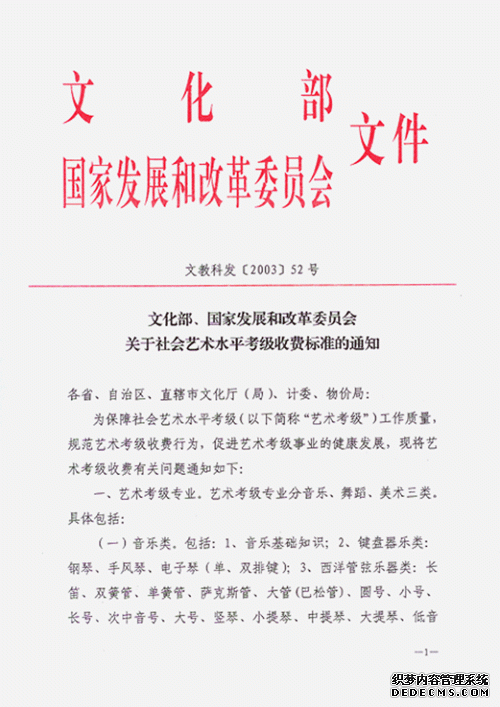 文化部
国家发展和改革委员会
文件

文教科发〔2003〕52号

文化部、国家发展和改革委员会
关于社会艺术水平考级收费标准的通知

各省、自治区、直辖市文化厅（局）、计委、物价局：

为保障社会艺术水平考级（以下简称“艺术考级”）工作质量，规范艺术考级收费行为，促进艺术考级事业的健康发展，现将艺术考级收费有关问题通知如下：

一、艺术考级专业。艺术考级专业分音乐、舞蹈、美术三类。具体包括：

（一）音乐类。包括：1、音乐基础知识；2、键盘器乐类：钢琴、手风琴、电子琴（单、双排键）；3、西洋管弦乐器类：长笛、双簧管、单簧管、萨克斯管、大管（巴松管）、圆号、小号、长号、次中音号、大号、竖琴、小提琴、中提琴、大提琴、低音

—1—

织梦内容管理系统
DEDECMS.COM